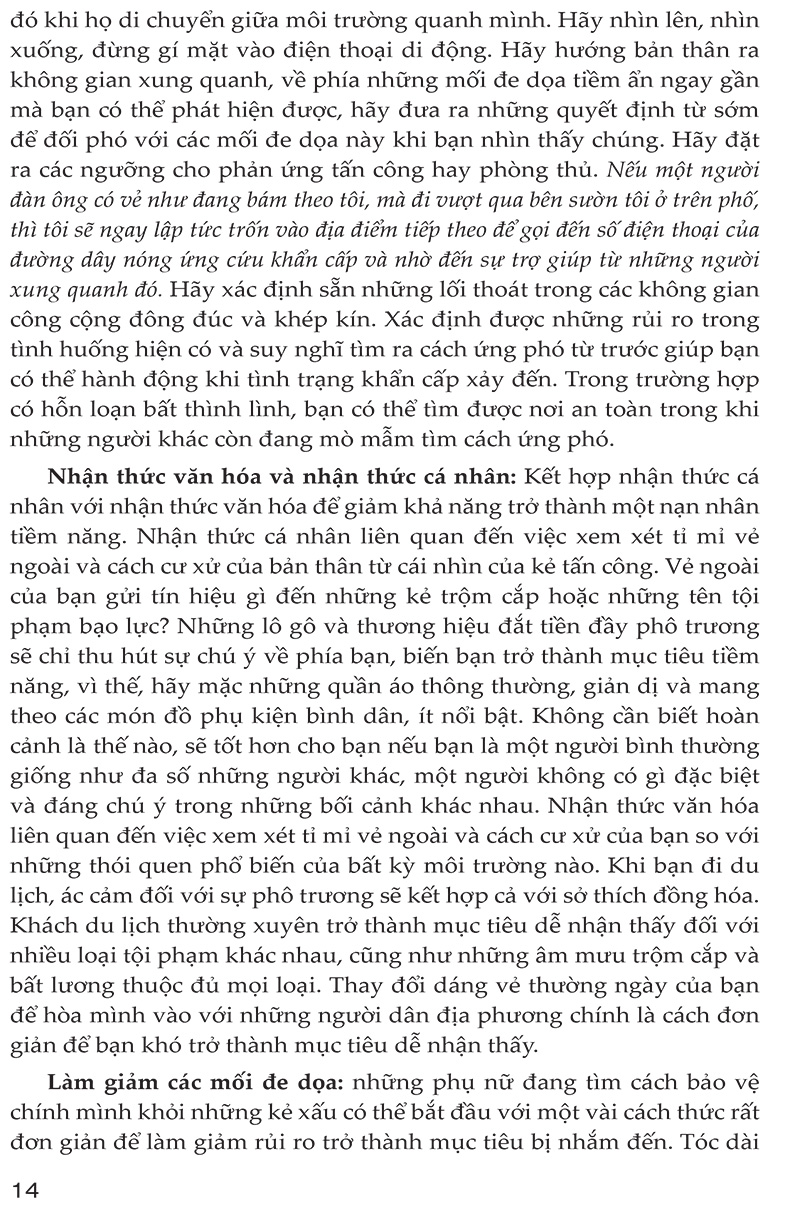 đó khi họ di chuyển giữa môi trường quanh mình. Hãy nhìn lên, nhìn xuống, đừng gí mặt vào điện thoại di động. Hãy hướng bản thân ra không gian xung quanh, về phía những mối đe dọa tiềm ẩn ngay gần mà bạn có thể phát hiện được, hãy đưa ra những quyết định từ sớm để đối phó với các mối đe dọa này khi bạn nhìn thấy chúng. Hãy đặt ra các ngưỡng cho phản ứng tấn công hay phòng thủ. Nếu một người đàn ông có vẻ như đang bám theo tôi, mà đi vượt qua bên sườn tôi ở trên phố, thì tôi sẽ ngay lập tức trốn vào địa điểm tiếp theo để gọi đến số điện thoại của đường dây nóng ứng cứu khẩn cấp và nhờ đến sự trợ giúp từ những người xung quanh đó. Hãy xác định sẵn những lối thoát trong các không gian công cộng đông đúc và khép kín. Xác định được những rủi ro trong tình huống hiện có và suy nghĩ tìm ra cách ứng phó từ trước giúp bạn có thể hành động khi tình trạng khẩn cấp xảy đến. Trong trường hợp có hỗn loạn bất thình lình, bạn có thể tìm được nơi an toàn trong khi những người khác còn đang mò mẫm tìm cách ứng phó.

Nhận thức văn hóa và nhận thức cá nhân: Kết hợp nhận thức cá nhân với nhận thức văn hóa để giảm khả năng trở thành một nạn nhân tiềm năng. Nhận thức cá nhân liên quan đến việc xem xét tỉ mỉ vẻ ngoài và cách cư xử của bản thân từ cái nhìn của kẻ tấn công. Vẻ ngoài của bạn gửi tín hiệu gì đến những kẻ trộm cắp hoặc những tên tội phạm bạo lực? Những lô gô và thương hiệu đắt tiền đầy phô trương sẽ chỉ thu hút sự chú ý về phía bạn, biến bạn trở thành mục tiêu tiềm năng, vì thế, hãy mặc những quần áo thông thường, giản dị và mang theo các món đồ phụ kiện bình dân, ít nổi bật. Không cần biết hoàn cảnh là thế nào, sẽ tốt hơn cho bạn nếu bạn là một người bình thường giống như đa số những người khác, một người không có gì đặc biệt và đáng chú ý trong những bối cảnh khác nhau. Nhận thức văn hóa liên quan đến việc xem xét tỉ mỉ vẻ ngoài và cách cư xử của bạn so với những thói quen phổ biến của bất kỳ môi trường nào. Khi bạn đi du lịch, ác cảm đối với sự phô trương sẽ kết hợp cả với sở thích đồng hóa. Khách du lịch thường xuyên trở thành mục tiêu dễ nhận thấy đối với nhiều loại tội phạm khác nhau, cũng như những âm mưu trộm cắp và bất lương thuộc đủ mọi loại. Thay đổi dáng vẻ thường ngày của bạn để hòa mình vào với những người dân địa phương chính là cách đơn giản để bạn khó trở thành mục tiêu dễ nhận thấy.

Làm giảm các mối đe dọa: những phụ nữ đang tìm cách bảo vệ chính mình khỏi những kẻ xấu có thể bắt đầu với một vài cách thức rất đơn giản để làm giảm rủi ro trở thành mục tiêu bị nhắm đến. Tóc dài

14